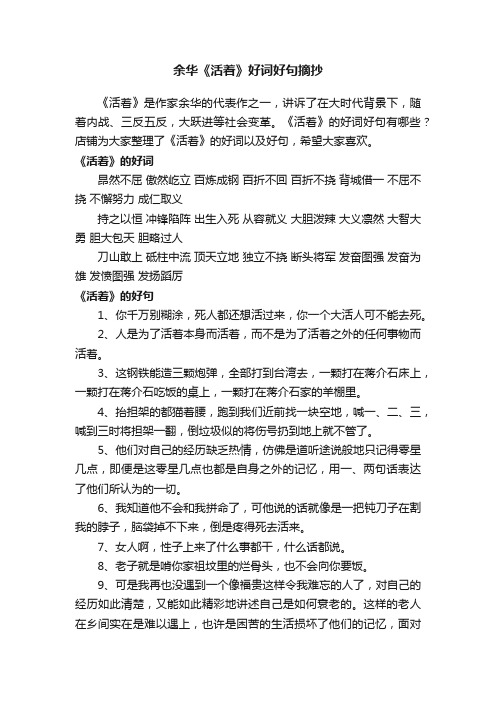 余华《活着》好词好句摘抄

《活着》是作家余华的代表作之一，讲诉了在大时代背景下，随着内战、三反五反，大跃进等社会变革。《活着》的好词好句有哪些？店铺为大家整理了《活着》的好词以及好句，希望大家喜欢。

《活着》的好词

昂然不屈 傲然屹立 百炼成钢 百折不回 百折不挠 背城借一 不屈不挠 不懈努力 成仁取义

持之以恒 冲锋陷阵 出生入死 从容就义 大胆泼辣 大义凛然 大智大勇 胆大包天 胆略过人

刀山敢上 砥柱中流 顶天立地 独立不挠 断头将军 发奋图强 发奋为雄 发愤图强 发扬蹈厉

《活着》的好句

1、你千万别糊涂，死人都还想活过来，你一个大活人可不能去死。

2、人是为了活着本身而活着，而不是为了活着之外的任何事物而活着。

3、这钢铁能造三颗炮弹，全部打到台湾去，一颗打在蒋介石床上，一颗打在蒋介石吃饭的桌上，一颗打在蒋介石家的羊棚里。

4、抬担架的都猫着腰，跑到我们近前找一块空地，喊一、二、三，喊到三时将担架一翻，倒垃圾似的将伤号扔到地上就不管了。

5、他们对自己的经历缺乏热情，仿佛是道听途说般地只记得零星几点，即便是这零星几点也都是自身之外的记忆，用一、两句话表达了他们所认为的一切。

6、我知道他不会和我拼命了，可他说的话就像是一把钝刀子在割我的脖子，脑袋掉不下来，倒是疼得死去活来。

7、女人啊，性子上来了什么事都干，什么话都说。

8、老子就是啃你家祖坟里的烂骨头，也不会向你要饭。

9、可是我再也没遇到一个像福贵这样令我难忘的人了，对自己的经历如此清楚，又能如此精彩地讲述自己是如何衰老的。这样的老人在乡间实在是难以遇上，也许是困苦的生活损坏了他们的记忆，面对